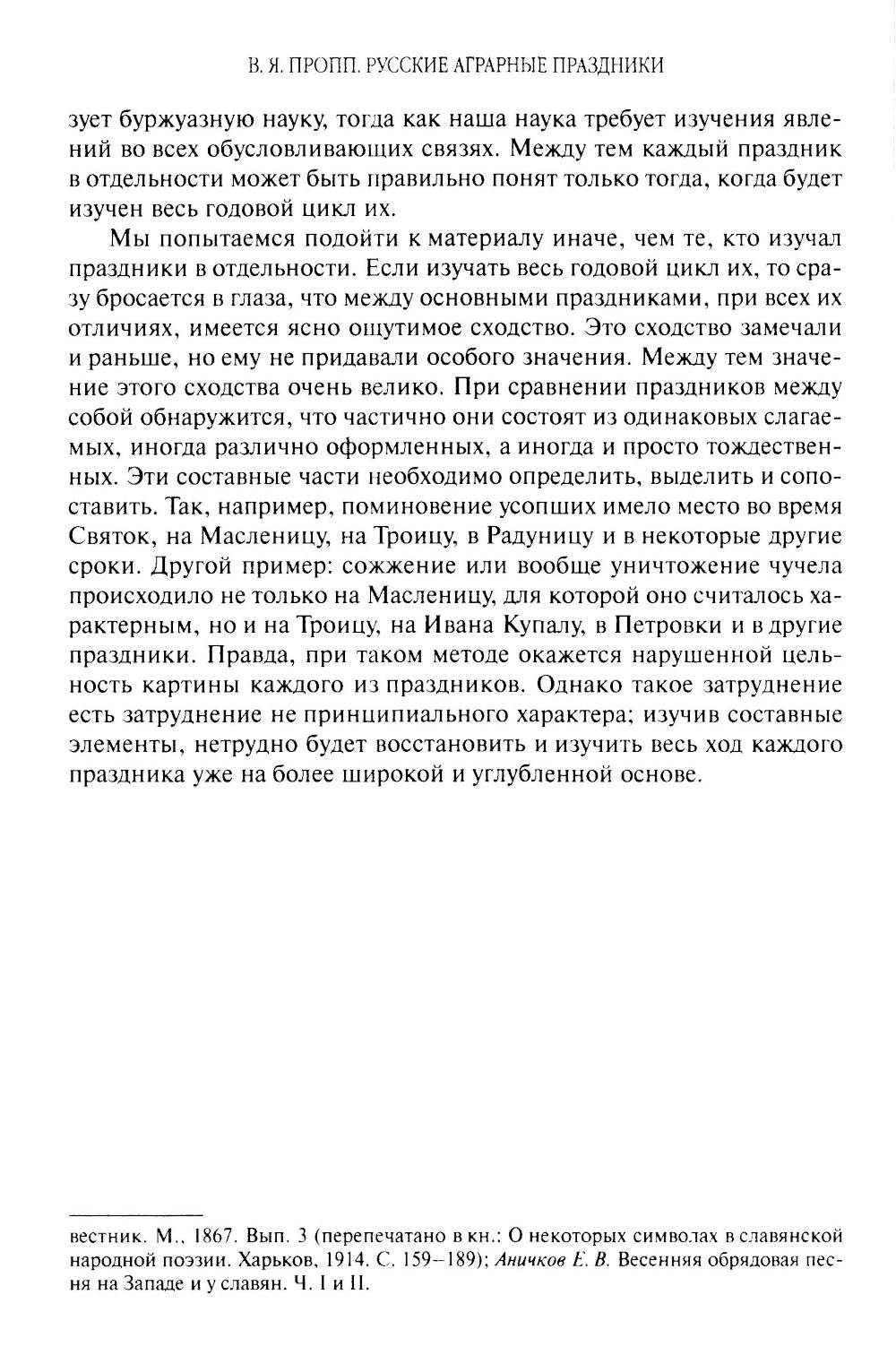 В. Я. ПРОПП. РУССКИЕ АГРАРНЫЕ ПРАЗДНИКИ

зует буржуазную науку, тогда как наша наука требует изучения явлений во всех обусловливающих связях. Между тем каждый праздник в отдельности может быть правильно понят только тогда, когда будет изучен весь годовой цикл их.

Мы попытаемся подойти к материалу иначе, чем те, кто изучал праздники в отдельности. Если изучать весь годовой цикл их, то сразу бросается в глаза, что между основными праздниками, при всех их отличиях, имеется ясно ощутимое сходство. Это сходство замечали и раньше, но ему не придавали особого значения. Между тем значение этого сходства очень велико. При сравнении праздников между собой обнаружится, что частично они состоят из одинаковых слагаемых, иногда различно оформленных, а иногда и просто тождественных. Эти составные части необходимо определить, выделить и сопоставить. Так, например, поминовение усопших имело место во время Святок, на Масленицу, на Троицу, в Радуницу и в некоторые другие сроки. Другой пример: сожжение или вообще уничтожение чучела происходило не только на Масленицу, для которой оно считалось характерным, но и на Троицу, на Ивана Купалу, в Петровки и в другие праздники. Правда, при таком методе окажется нарушенной цельность картины каждого из праздников. Однако такое затруднение есть затруднение не принципиального характера; изучив составные элементы, нетрудно будет восстановить и изучить весь ход каждого праздника уже на более широкой и углубленной основе.

вестник. М., 1867. Вып. 3 (перепечатано в кн.: О некоторых символах в славянской народной поэзии. Харьков, 1914. С. 159–189); Аничков Е. В. Весенняя обрядовая песня на Западе и у славян. Ч. I и II.